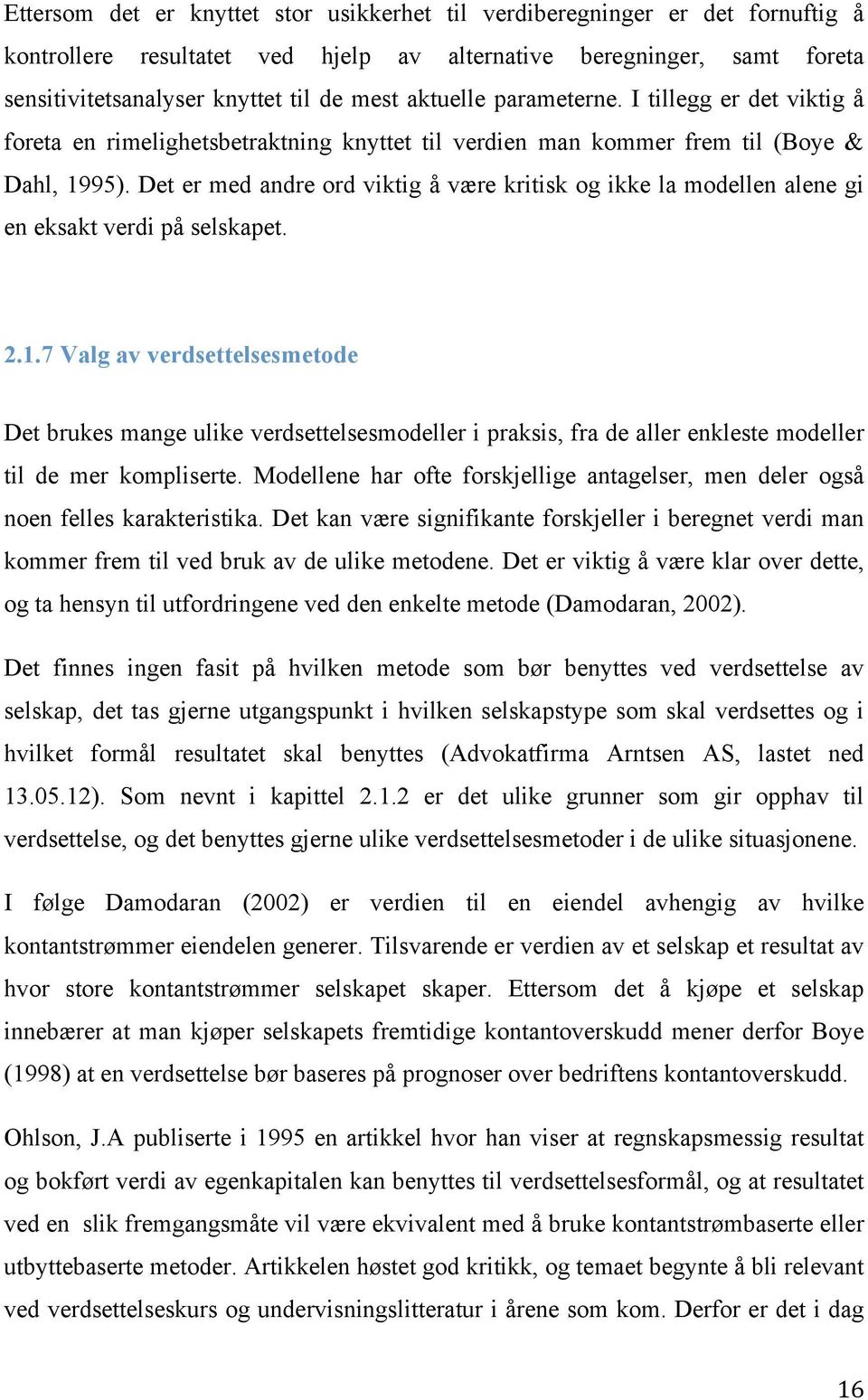 Ettersom det er knyttet stor usikkerhet til verdiberegninger er det fornuftig å kontrollere resultatet ved hjelp av alternative beregninger, samt foreta sensitivitetsanalyser knyttet til de mest aktuelle parameterne. I tillegg er det viktig å foreta en rimelighetsbetraktning knyttet til verdien man kommer frem til (Boye & Dahl, 1995). Det er med andre ord viktig å være kritisk og ikke la modellen alene gi en eksakt verdi på selskapet.

2.1.7 Valg av verdsettelsesmetode

Det brukes mange ulike verdsettelsesmodeller i praksis, fra de aller enkleste modeller til de mer kompliserte. Modellene har ofte forskjellige antagelser, men deler også noen felles karakteristika. Det kan være signifikante forskjeller i beregnet verdi man kommer frem til ved bruk av de ulike metodene. Det er viktig å være klar over dette, og ta hensyn til utfordringene ved den enkelte metode (Damodaran, 2002).

Det finnes ingen fasit på hvilken metode som bør benyttes ved verdsettelse av selskap, det tas gjerne utgangspunkt i hvilken selskapstype som skal verdsettes og i hvilket formål resultatet skal benyttes (Advokatfirma Arntsen AS, lastet ned 13.05.12). Som nevnt i kapittel 2.1.2 er det ulike grunner som gir opphav til verdsettelse, og det benyttes gjerne ulike verdsettelsesmetoder i de ulike situasjonene.

I følge Damodaran (2002) er verdien til en eiendel avhengig av hvilke kontantstrømmer eiendelen generer. Tilsvarende er verdien av et selskap et resultat av hvor store kontantstrømmer selskapet skaper. Ettersom det å kjøpe et selskap innebærer at man kjøper selskapets fremtidige kontantoverskudd mener derfor Boye (1998) at en verdsettelse bør baseres på prognoser over bedriftens kontantoverskudd.

Ohlson, J.A publiserte i 1995 en artikkel hvor han viser at regnskapsmessig resultat og bokført verdi av egenkapitalen kan benyttes til verdsettelsesformål, og at resultatet ved en slik fremgangsmåte vil være ekvivalent med å bruke kontantstrømbaserte eller utbyttebaserte metoder. Artikkelen høstet god kritikk, og temaet begynte å bli relevant ved verdsettelseskurs og undervisningslitteratur i årene som kom. Derfor er det i dag

16